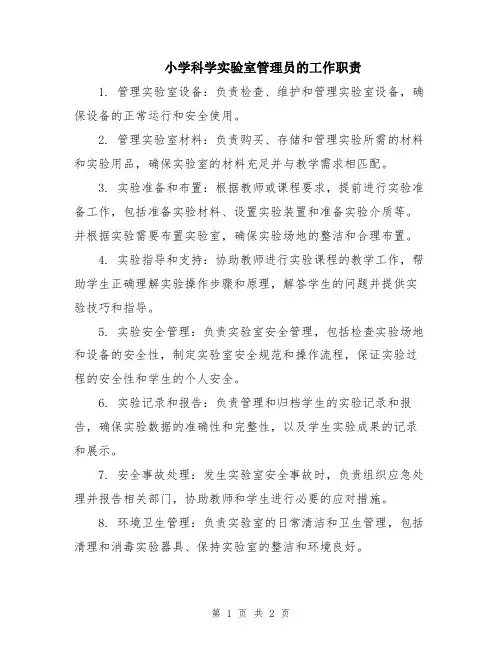 小学科学实验室管理员的工作职责

1. 管理实验室设备：负责检查、维护和管理实验室设备，确保设备的正常运行和安全使用。

2. 管理实验室材料：负责购买、存储和管理实验所需的材料和实验用品，确保实验室的材料充足并与教学需求相匹配。

3. 实验准备和布置：根据教师或课程要求，提前进行实验准备工作，包括准备实验材料、设置实验装置和准备实验介质等。并根据实验需要布置实验室，确保实验场地的整洁和合理布置。

4. 实验指导和支持：协助教师进行实验课程的教学工作，帮助学生正确理解实验操作步骤和原理，解答学生的问题并提供实验技巧和指导。

5. 实验安全管理：负责实验室安全管理，包括检查实验场地和设备的安全性，制定实验室安全规范和操作流程，保证实验过程的安全性和学生的个人安全。

6. 实验记录和报告：负责管理和归档学生的实验记录和报告，确保实验数据的准确性和完整性，以及学生实验成果的记录和展示。

7. 安全事故处理：发生实验室安全事故时，负责组织应急处理并报告相关部门，协助教师和学生进行必要的应对措施。

8. 环境卫生管理：负责实验室的日常清洁和卫生管理，包括清理和消毒实验器具、保持实验室的整洁和环境良好。

第 1 页 共 2 页